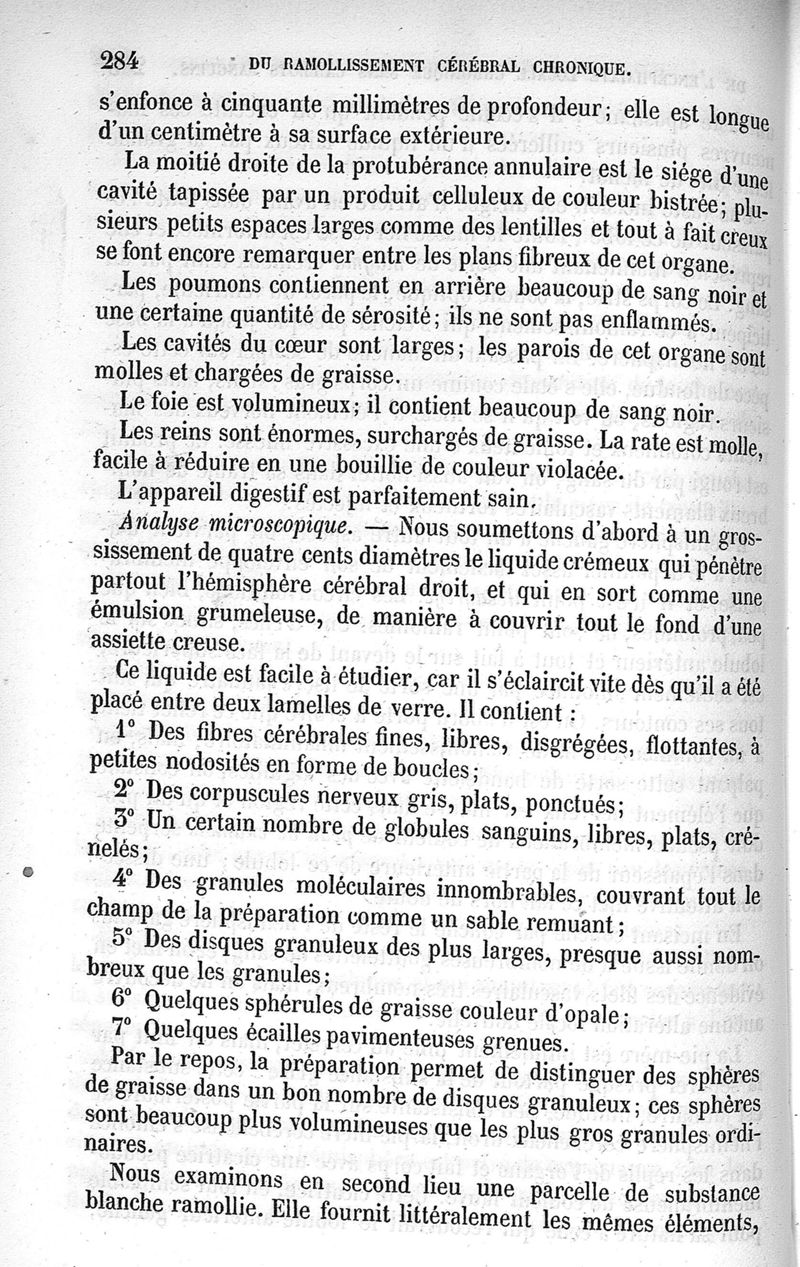 284 DU RAMOLLISSEMENT CÉRÉBRAL CHRONIQUE.

s'enfonce à cinquante millimètres de profondeur; elle est longue d'un centimètre à sa surface extérieure.

La moitié droite de la protubérance annulaire est le siége d'une cavité tapissée par un produit celluleux de couleur bistrée; plusieurs petits espaces larges comme des lentilles et tout à fait creux se font encore remarquer entre les plans fibreux de cet organe.

Les poumons contiennent en arrière beaucoup de sang noir et une certaine quantité de sérosité; ils ne sont pas enflammés.

Les cavités du cœur sont larges; les parois de cet organe sont molles et chargées de graisse.

Le foie est volumineux; il contient beaucoup de sang noir.

Les reins sont énormes, surchargés de graisse. La rate est molle, facile à réduire en une bouillie de couleur violacée.

L'appareil digestif est parfaitement sain.

Analyse microscopique. — Nous soumettons d'abord à un grossissement de quatre cents diamètres le liquide crémeux qui pénètre partout l'hémisphère cérébral droit, et qui en sort comme une émulsion grumeleuse, de manière à couvrir tout le fond d'une assiette creuse.

Ce liquide est facile à étudier, car il s'éclaircit vite dès qu'il a été placé entre deux lamelles de verre. Il contient :

1° Des fibres cérébrales fines, libres, disgrégées, flottantes, à petites nodosités en forme de boucles;

2° Des corpuscules nerveux gris, plats, ponctués;

3° Un certain nombre de globules sanguins, libres, plats, crénelés;

4° Des granules moléculaires innombrables, couvrant tout le champ de la préparation comme un sable remuant;

5° Des disques granuleux des plus larges, presque aussi nombreux que les granules;

6° Quelques sphérules de graisse couleur d'opale;

7° Quelques écailles pavimenteuses grenues.

Par le repos, la préparation permet de distinguer des sphères de graisse dans un bon nombre de disques granuleux; ces sphères sont beaucoup plus volumineuses que les plus gros granules ordinaires.

Nous examinons en second lieu une parcelle de substance blanche ramollie. Elle fournit littéralement les mêmes éléments,